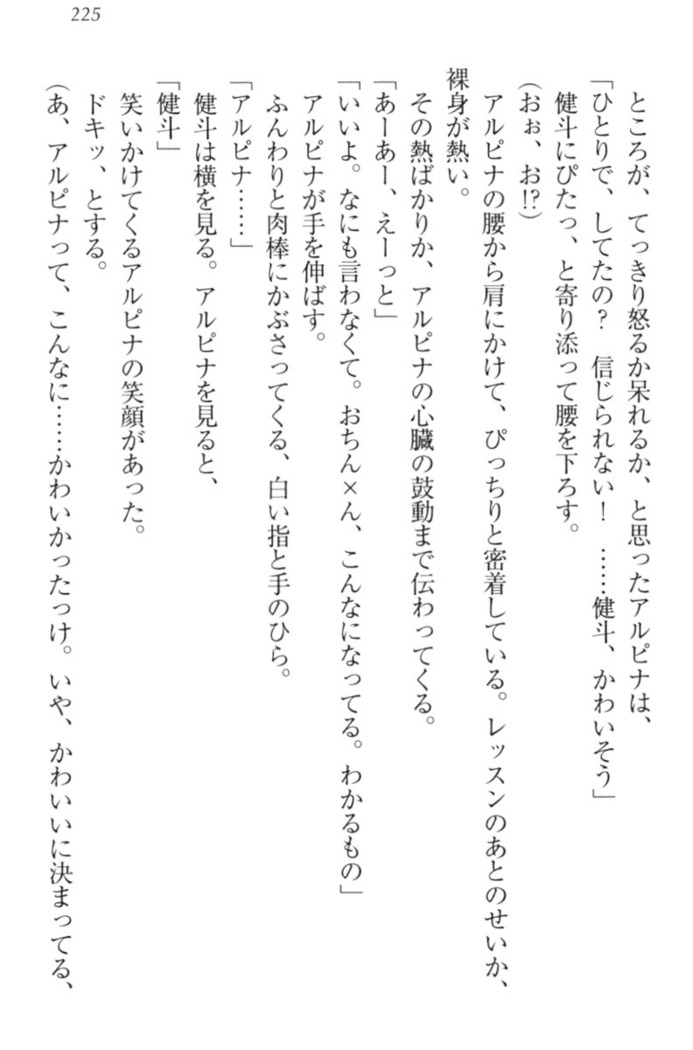 225

ところが、てっきり怒るか呆れるか、と思ったアルピナは、

「ひとりで、してたの？　信じられない！　……健斗、かわいそう」

健斗にぴたっ、と寄り添って腰を下ろす。

（おぉ、お!?）

アルピナの腰から肩にかけて、ぴっちりと密着している。レッスンのあとのせいか、裸身が熱い。

その熱ばかりか、アルピナの心臓の鼓動まで伝わってくる。

「あーあー、えーっと」

「いいよ。なにも言わなくて。おちん×ん、こんなになってる。わかるもの」

アルピナが手を伸ばす。

ふんわりと肉棒にかぶさってくる、白い指と手のひら。

「アルピナ……」

健斗は横を見る。アルピナを見ると、

「健斗」

笑いかけてくるアルピナの笑顔があった。

ドキッ、とする。

（あ、アルピナって、こんなに……かわいかったっけ。いや、かわいいに決まってる、